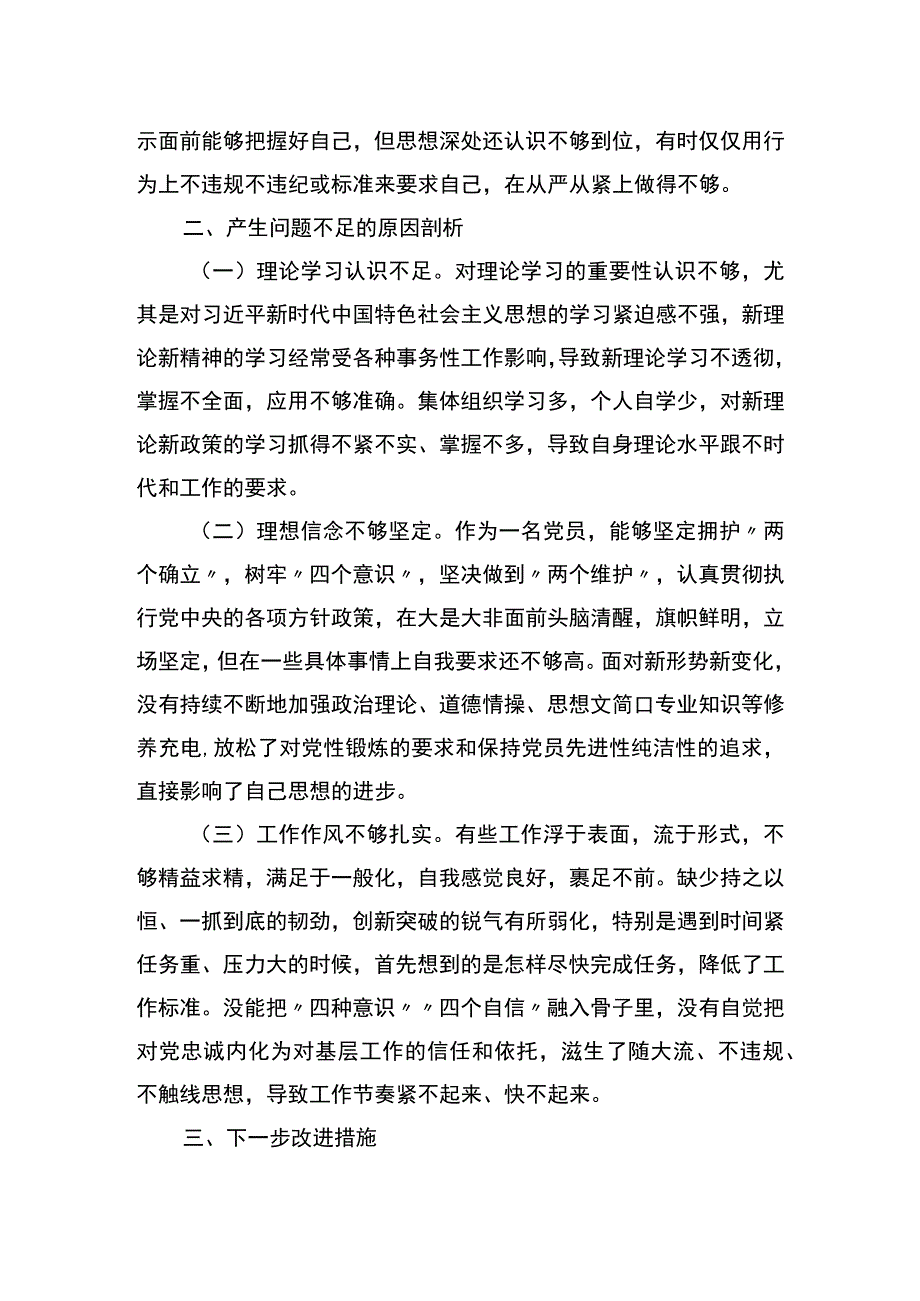 示面前能够把握好自己，但思想深处还认识不够到位，有时仅仅用行为上不违规不违纪或标准来要求自己，在从严从紧上做得不够。

二、产生问题不足的原因剖析

（一）理论学习认识不足。对理论学习的重要性认识不够，尤其是对习近平新时代中国特色社会主义思想的学习紧迫感不强，新理论新精神的学习经常受各种事务性工作影响，导致新理论学习不透彻，掌握不全面，应用不够准确。集体组织学习多，个人自学少，对新理论新政策的学习抓得不紧不实、掌握不多，导致自身理论水平跟不时代和工作的要求。

（二）理想信念不够坚定。作为一名党员，能够坚定拥护〃两个确立〃，树牢〃四个意识〃，坚决做到〃两个维护〃，认真贯彻执行党中央的各项方针政策，在大是大非面前头脑清醒，旗帜鲜明，立场坚定，但在一些具体事情上自我要求还不够高。面对新形势新变化，没有持续不断地加强政治理论、道德情操、思想文简口专业知识等修养充电，放松了对党性锻炼的要求和保持党员先进性纯洁性的追求，直接影响了自己思想的进步。

（三）工作作风不够扎实。有些工作浮于表面，流于形式，不够精益求精，满足于一般化，自我感觉良好，裹足不前。缺少持之以恒、一抓到底的韧劲，创新突破的锐气有所弱化，特别是遇到时间紧任务重、压力大的时候，首先想到的是怎样尽快完成任务，降低了工作标准。没能把〃四种意识〃〃四个自信〃融入骨子里，没有自觉把对党忠诚内化为对基层工作的信任和依托，滋生了随大流、不违规、不触线思想，导致工作节奏紧不起来、快不起来。

三、下一步改进措施